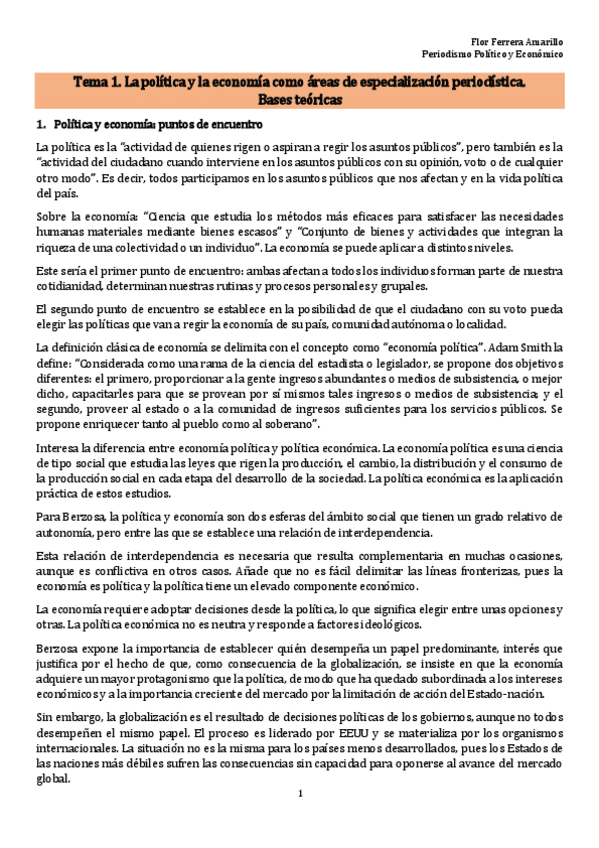 Flor Ferrera Amarillo
Periodismo Político y Económico

Tema 1. La política y la economía como áreas de especialización periodística. Bases teóricas

1. Política y economía: puntos de encuentro

La política es la "actividad de quienes rigen o aspiran a regir los asuntos públicos", pero también es la "actividad del ciudadano cuando interviene en los asuntos públicos con su opinión, voto o de cualquier otro modo". Es decir, todos participamos en los asuntos públicos que nos afectan y en la vida política del país.

Sobre la economía: "Ciencia que estudia los métodos más eficaces para satisfacer las necesidades humanas materiales mediante bienes escasos" y "Conjunto de bienes y actividades que integran la riqueza de una colectividad o un individuo". La economía se puede aplicar a distintos niveles.

Este sería el primer punto de encuentro: ambas afectan a todos los individuos forman parte de nuestra cotidianidad, determinan nuestras rutinas y procesos personales y grupales.

El segundo punto de encuentro se establece en la posibilidad de que el ciudadano con su voto pueda elegir las políticas que van a regir la economía de su país, comunidad autónoma o localidad.

La definición clásica de economía se delimita con el concepto como "economía política". Adam Smith la define: "Considerada como una rama de la ciencia del estadista o legislador, se propone dos objetivos diferentes: el primero, proporcionar a la gente ingresos abundantes o medios de subsistencia, o mejor dicho, capacitarles para que se provean por sí mismos tales ingresos o medios de subsistencia; y el segundo, proveer al estado o a la comunidad de ingresos suficientes para los servicios públicos. Se propone enriquecer tanto al pueblo como al soberano".

Interesa la diferencia entre economía política y política económica. La economía política es una ciencia de tipo social que estudia las leyes que rigen la producción, el cambio, la distribución y el consumo de la producción social en cada etapa del desarrollo de la sociedad. La política económica es la aplicación práctica de estos estudios.

Para Berzosa, la política y economía son dos esferas del ámbito social que tienen un grado relativo de autonomía, pero entre las que se establece una relación de interdependencia.

Esta relación de interdependencia es necesaria que resulta complementaria en muchas ocasiones, aunque es conflictiva en otros casos. Añade que no es fácil delimitar las líneas fronterizas, pues la economía es política y la política tiene un elevado componente económico.

La economía requiere adoptar decisiones desde la política, lo que significa elegir entre unas opciones y otras. La política económica no es neutra y responde a factores ideológicos.

Berzosa expone la importancia de establecer quién desempeña un papel predominante, interés que justifica por el hecho de que, como consecuencia de la globalización, se insiste en que la economía adquiere un mayor protagonismo que la política, de modo que ha quedado subordinada a los intereses económicos y a la importancia creciente del mercado por la limitación de acción del Estado-nación.

Sin embargo, la globalización es el resultado de decisiones políticas de los gobiernos, aunque no todos desempeñen el mismo papel. El proceso es liderado por EEUU y se materializa por los organismos internacionales. La situación no es la misma para los países menos desarrollados, pues los Estados de las naciones más débiles sufren las consecuencias sin capacidad para oponerse al avance del mercado global.

1